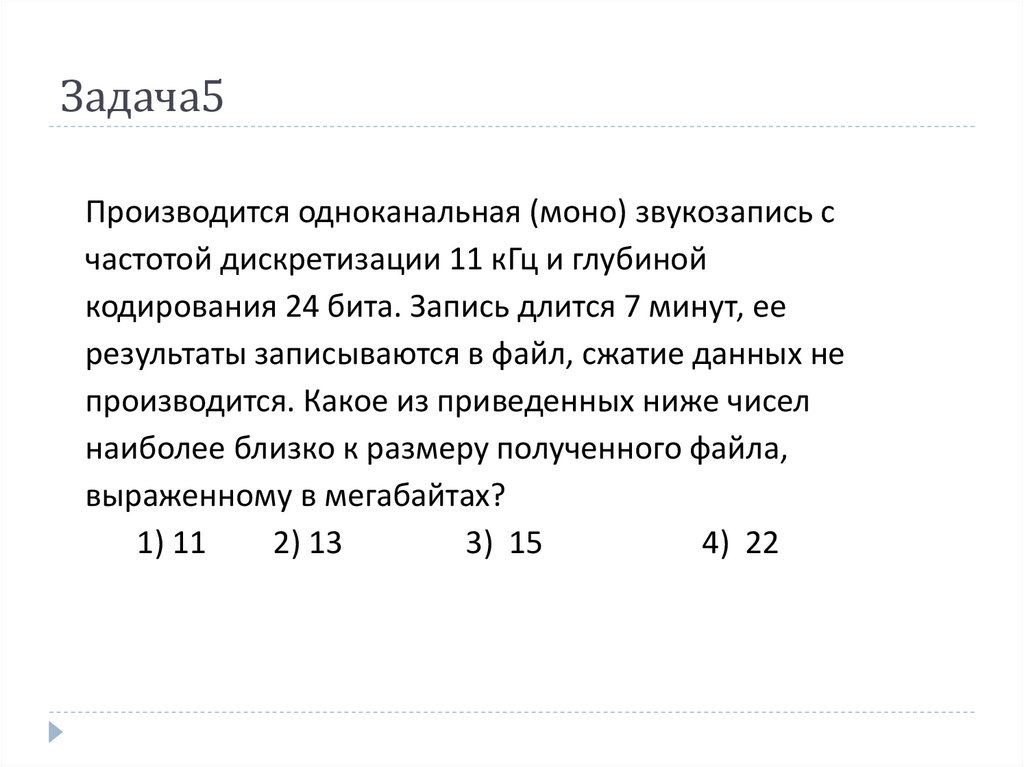 Задача5

Производится одноканальная (моно) звукозапись с частотой дискретизации 11 кГц и глубиной кодирования 24 бита. Запись длится 7 минут, ее результаты записываются в файл, сжатие данных не производится. Какое из приведенных ниже чисел наиболее близко к размеру полученного файла, выраженному в мегабайтах?

1) 11 2) 13 3) 15 4) 22